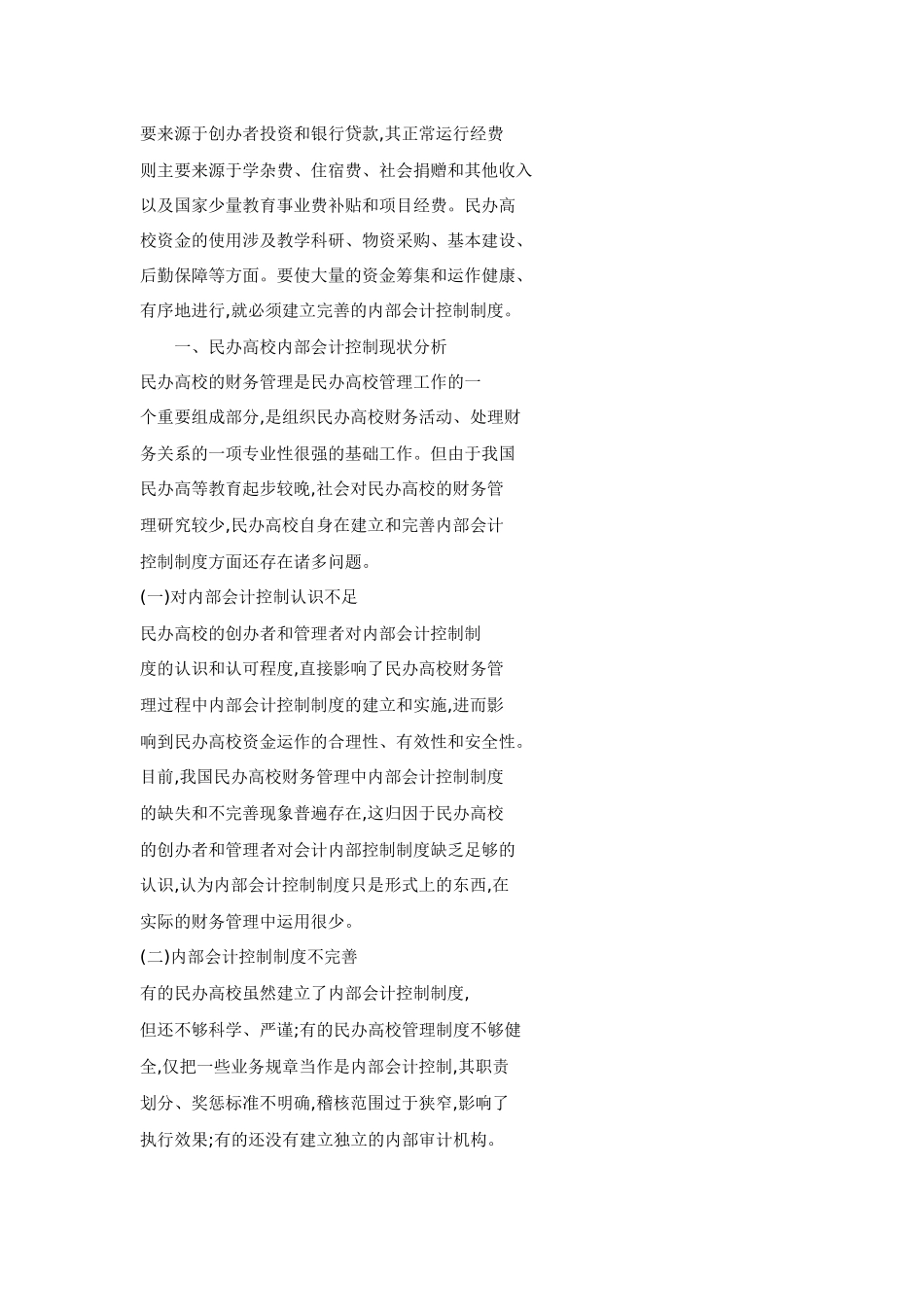 要来源于创办者投资和银行贷款,其正常运行经费则主要来源于学杂费、住宿费、社会捐赠和其他收入以及国家少量教育事业费补贴和项目经费。民办高校资金的使用涉及教学科研、物资采购、基本建设、后勤保障等方面。要使大量的资金筹集和运作健康、有序地进行,就必须建立完善的内部会计控制制度。

一、民办高校内部会计控制现状分析

民办高校的财务管理是民办高校管理工作的一个重要组成部分,是组织民办高校财务活动、处理财务关系的一项专业性很强的基础工作。但由于我国民办高等教育起步较晚,社会对民办高校的财务管理研究较少,民办高校自身在建立和完善内部会计控制制度方面还存在诸多问题。

(一)对内部会计控制认识不足

民办高校的创办者和管理者对内部会计控制制度的认识和认可程度,直接影响了民办高校财务管理过程中内部会计控制制度的建立和实施,进而影响到民办高校资金运作的合理性、有效性和安全性。目前,我国民办高校财务管理中内部会计控制制度的缺失和不完善现象普遍存在,这归因于民办高校的创办者和管理者对会计内部控制制度缺乏足够的认识,认为内部会计控制制度只是形式上的东西,在实际的财务管理中运用很少。

(二)内部会计控制制度不完善

有的民办高校虽然建立了内部会计控制制度,但还不够科学、严谨;有的民办高校管理制度不够健全,仅把一些业务规章当作是内部会计控制,其职责划分、奖惩标准不明确,稽核范围过于狭窄,影响了执行效果;有的还没有建立独立的内部审计机构。